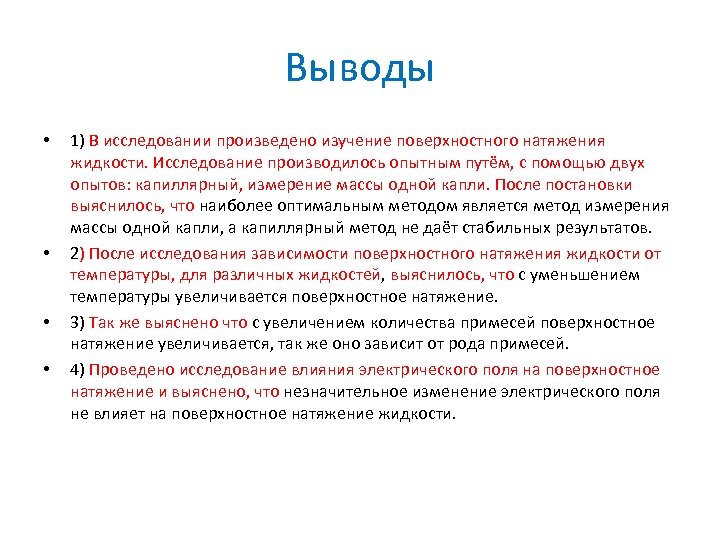 Выводы

• 1) В исследовании произведено изучение поверхностного натяжения жидкости. Исследование производилось опытным путём, с помощью двух опытов: капиллярный, измерение массы одной капли. После постановки выяснилось, что наиболее оптимальным методом является метод измерения массы одной капли, а капиллярный метод не даёт стабильных результатов.

• 2) После исследования зависимости поверхностного натяжения жидкости от температуры, для различных жидкостей, выяснилось, что с уменьшением температуры увеличивается поверхностное натяжение.

• 3) Так же выяснено что с увеличением количества примесей поверхностное натяжение увеличивается, так же оно зависит от рода примесей.

• 4) Проведено исследование влияния электрического поля на поверхностное натяжение и выяснено, что незначительное изменение электрического поля не влияет на поверхностное натяжение жидкости.